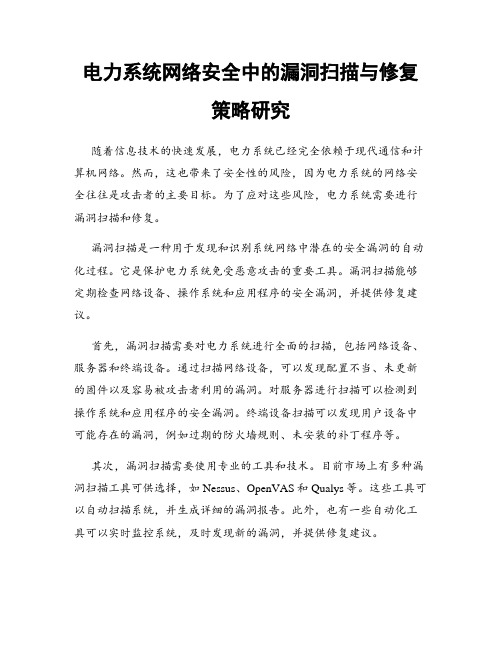 电力系统网络安全中的漏洞扫描与修复策略研究

随着信息技术的快速发展，电力系统已经完全依赖于现代通信和计算机网络。然而，这也带来了安全性的风险，因为电力系统的网络安全往往是攻击者的主要目标。为了应对这些风险，电力系统需要进行漏洞扫描和修复。

漏洞扫描是一种用于发现和识别系统网络中潜在的安全漏洞的自动化过程。它是保护电力系统免受恶意攻击的重要工具。漏洞扫描能够定期检查网络设备、操作系统和应用程序的安全漏洞，并提供修复建议。

首先，漏洞扫描需要对电力系统进行全面的扫描，包括网络设备、服务器和终端设备。通过扫描网络设备，可以发现配置不当、未更新的固件以及容易被攻击者利用的漏洞。对服务器进行扫描可以检测到操作系统和应用程序的安全漏洞。终端设备扫描可以发现用户设备中可能存在的漏洞，例如过期的防火墙规则、未安装的补丁程序等。

其次，漏洞扫描需要使用专业的工具和技术。目前市场上有多种漏洞扫描工具可供选择，如 Nessus、OpenVAS 和 Qualys 等。这些工具可以自动扫描系统，并生成详细的漏洞报告。此外，也有一些自动化工具可以实时监控系统，及时发现新的漏洞，并提供修复建议。